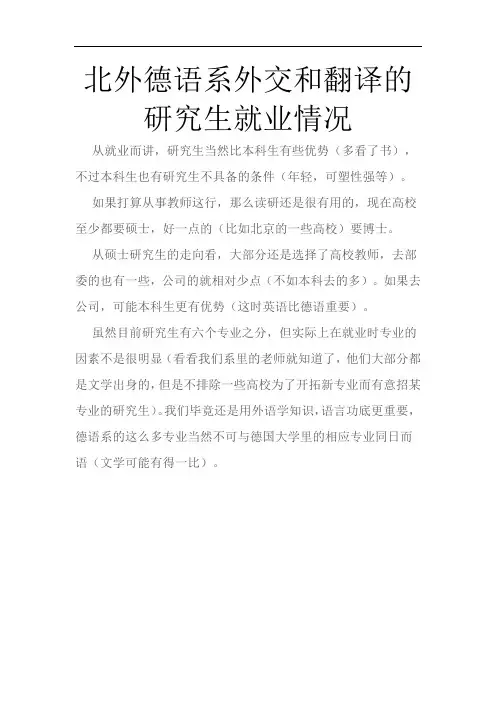 北外德语系外交和翻译的研究生就业情况

从就业而讲，研究生当然比本科生有些优势（多看了书），不过本科生也有研究生不具备的条件（年轻，可塑性强等）。

如果打算从事教师这行，那么读研还是很有用的，现在高校至少都要硕士，好一点的（比如北京的一些高校）要博士。

从硕士研究生的走向看，大部分还是选择了高校教师，去部委的也有一些，公司的就相对少点（不如本科去的多）。如果去公司，可能本科生更有优势（这时英语比德语重要）。

虽然目前研究生有六个专业之分，但实际上在就业时专业的因素不是很明显（看看我们系里的老师就知道了，他们大部分都是文学出身的，但是不排除一些高校为了开拓新专业而有意招某专业的研究生）。我们毕竟还是用外语学知识，语言功底更重要，德语系的这么多专业当然不可与德国大学里的相应专业同日而语（文学可能有得一比）。